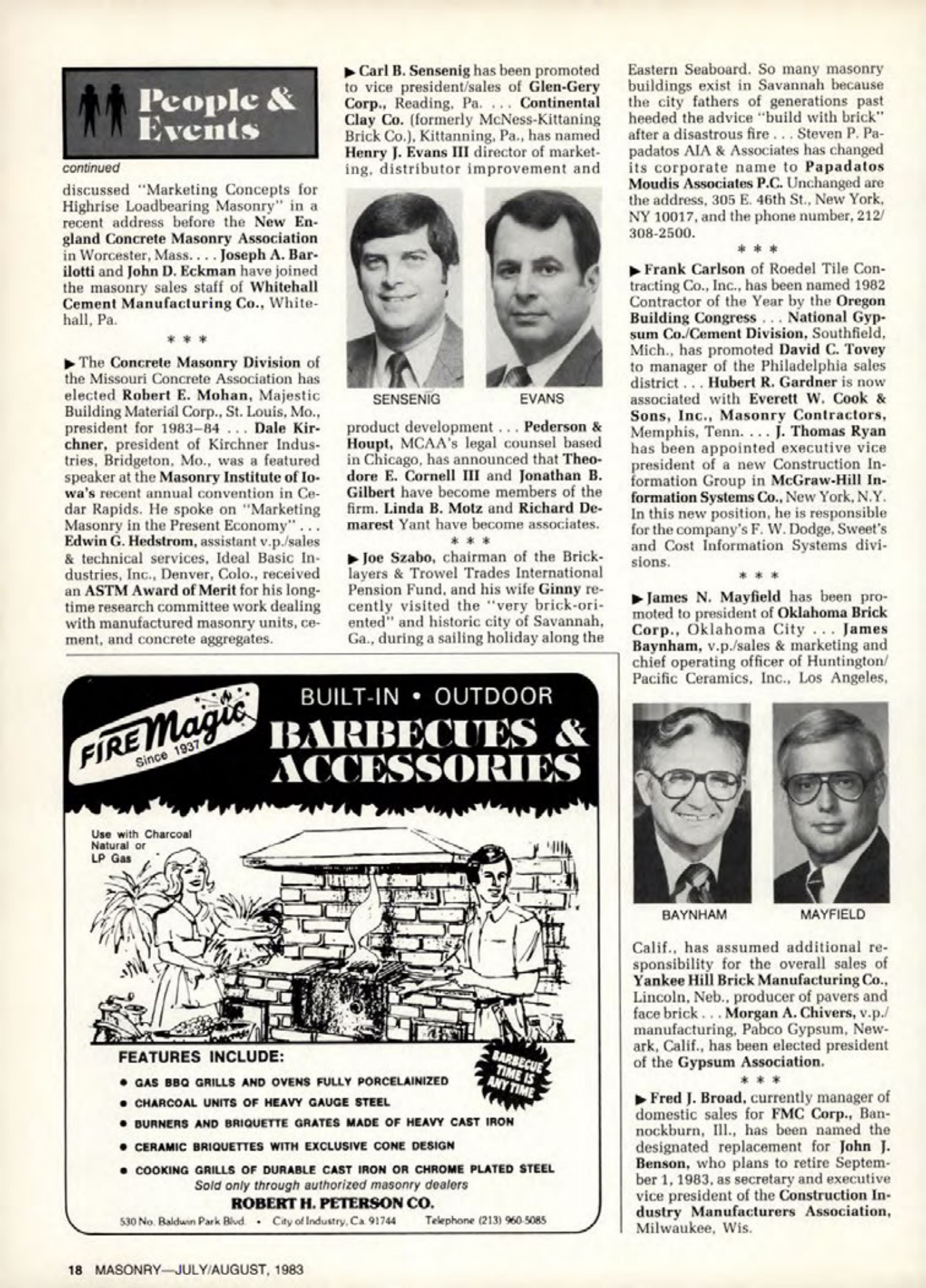 People & Events

continued

discussed "Marketing Concepts for Highrise Loadbearing Masonry" in a recent address before the New England Concrete Masonry Association in Worcester, Mass. . . . Joseph A. Barilotti and John D. Eckman have joined the masonry sales staff of Whitehall Cement Manufacturing Co., Whitehall, Pa.

* * *

▶ The Concrete Masonry Division of the Missouri Concrete Association has elected Robert E. Mohan, Majestic Building Material Corp., St. Louis, Mo., president for 1983–84 . . . Dale Kirchner, president of Kirchner Industries, Bridgeton, Mo., was a featured speaker at the Masonry Institute of Iowa's recent annual convention in Cedar Rapids. He spoke on "Marketing Masonry in the Present Economy" . . . Edwin G. Hedstrom, assistant v.p./sales & technical services, Ideal Basic Industries, Inc., Denver, Colo., received an ASTM Award of Merit for his longtime research committee work dealing with manufactured masonry units, cement, and concrete aggregates.

▶ Carl B. Sensenig has been promoted to vice president/sales of Glen-Gery Corp., Reading, Pa. . . . Continental Clay Co. (formerly McNess-Kittaning Brick Co.), Kittanning, Pa., has named Henry J. Evans III director of marketing, distributor improvement and

SENSENIG

EVANS

product development . . . Pederson & Houpt, MCAA's legal counsel based in Chicago, has announced that Theodore E. Cornell III and Jonathan B. Gilbert have become members of the firm. Linda B. Motz and Richard Demarest Yant have become associates.

* * *

▶ Joe Szabo, chairman of the Bricklayers & Trowel Trades International Pension Fund, and his wife Ginny recently visited the "very brick-oriented" and historic city of Savannah, Ga., during a sailing holiday along the Eastern Seaboard. So many masonry buildings exist in Savannah because the city fathers of generations past heeded the advice "build with brick" after a disastrous fire . . . Steven P. Papadatos AIA & Associates has changed its corporate name to Papadatos Moudis Associates P.C. Unchanged are the address, 305 E. 46th St., New York, NY 10017, and the phone number, 212/308-2500.

* * *

▶ Frank Carlson of Roedel Tile Contracting Co., Inc., has been named 1982 Contractor of the Year by the Oregon Building Congress . . . National Gypsum Co./Cement Division, Southfield, Mich., has promoted David C. Tovey to manager of the Philadelphia sales district . . . Hubert R. Gardner is now associated with Everett W. Cook & Sons, Inc., Masonry Contractors, Memphis, Tenn. . . . J. Thomas Ryan has been appointed executive vice president of a new Construction Information Group in McGraw-Hill Information Systems Co., New York, N.Y. In this new position, he is responsible for the company's F. W. Dodge, Sweet's and Cost Information Systems divisions.

* * *

▶ James N. Mayfield has been promoted to president of Oklahoma Brick Corp., Oklahoma City . . . James Baynham, v.p./sales & marketing and chief operating officer of Huntington/Pacific Ceramics, Inc., Los Angeles,

BAYNHAM

MAYFIELD

Calif., has assumed additional responsibility for the overall sales of Yankee Hill Brick Manufacturing Co., Lincoln, Neb., producer of pavers and face brick . . . Morgan A. Chivers, v.p./manufacturing, Pabco Gypsum, Newark, Calif., has been elected president of the Gypsum Association.

* * *

▶ Fred J. Broad, currently manager of domestic sales for FMC Corp., Bannockburn, Ill., has been named the designated replacement for John J. Benson, who plans to retire September 1, 1983, as secretary and executive vice president of the Construction Industry Manufacturers Association, Milwaukee, Wis.

FIRE Magic Since 1937

BUILT-IN • OUTDOOR
BARBECUES & ACCESSORIES

Use with Charcoal Natural or LP Gas

BARBECUE TIME IS ANYTIME

FEATURES INCLUDE:
• GAS BBQ GRILLS AND OVENS FULLY PORCELAINIZED
• CHARCOAL UNITS OF HEAVY GAUGE STEEL
• BURNERS AND BRIQUETTE GRATES MADE OF HEAVY CAST IRON
• CERAMIC BRIQUETTES WITH EXCLUSIVE CONE DESIGN
• COOKING GRILLS OF DURABLE CAST IRON OR CHROME PLATED STEEL
Sold only through authorized masonry dealers
ROBERT H. PETERSON CO.
530 No. Baldwin Park Blvd. • City of Industry, Ca. 91744 Telephone (213) 960-5085

18 MASONRY—JULY/AUGUST, 1983